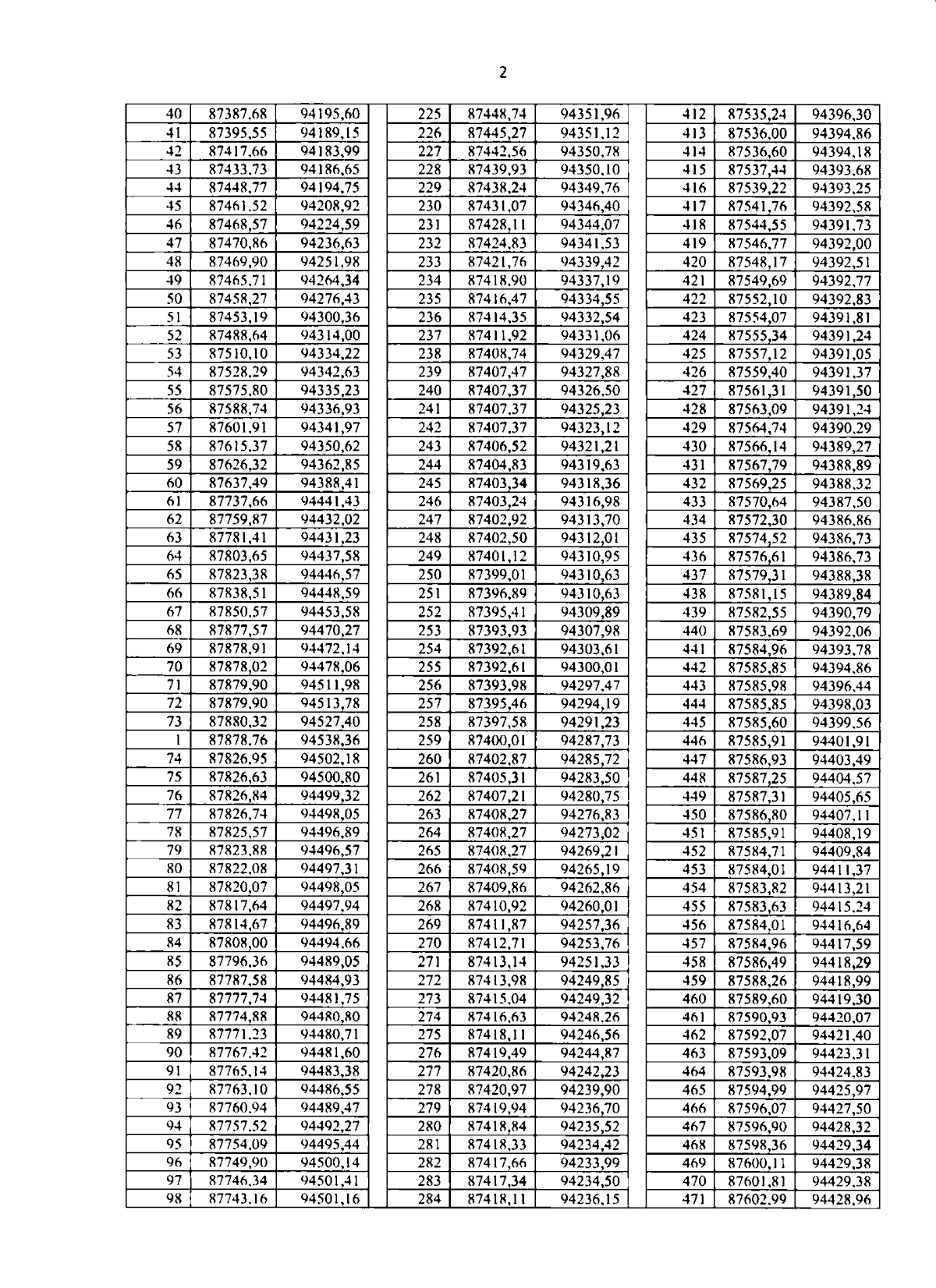 2

| 40 | 87387,68 | 94195,60 |
|---|---|---|
| 41 | 87395,55 | 94189,15 |
| 42 | 87417,66 | 94183,99 |
| 43 | 87433,73 | 94186,65 |
| 44 | 87448,77 | 94194,75 |
| 45 | 87461,52 | 94208,92 |
| 46 | 87468,57 | 94224,59 |
| 47 | 87470,86 | 94236,63 |
| 48 | 87469,90 | 94251,98 |
| 49 | 87465,71 | 94264,34 |
| 50 | 87458,27 | 94276,43 |
| 51 | 87453,19 | 94300,36 |
| 52 | 87488,64 | 94314,00 |
| 53 | 87510,10 | 94334,22 |
| 54 | 87528,29 | 94342,63 |
| 55 | 87575,80 | 94335,23 |
| 56 | 87588,74 | 94336,93 |
| 57 | 87601,91 | 94341,97 |
| 58 | 87615,37 | 94350,62 |
| 59 | 87626,32 | 94362,85 |
| 60 | 87637,49 | 94388,41 |
| 61 | 87737,66 | 94441,43 |
| 62 | 87759,87 | 94432,02 |
| 63 | 87781,41 | 94431,23 |
| 64 | 87803,65 | 94437,58 |
| 65 | 87823,38 | 94446,57 |
| 66 | 87838,51 | 94448,59 |
| 67 | 87850,57 | 94453,58 |
| 68 | 87877,57 | 94470,27 |
| 69 | 87878,91 | 94472,14 |
| 70 | 87878,02 | 94478,06 |
| 71 | 87879,90 | 94511,98 |
| 72 | 87879,90 | 94513,78 |
| 73 | 87880,32 | 94527,40 |
| 1 | 87878,76 | 94538,36 |
| 74 | 87826,95 | 94502,18 |
| 75 | 87826,63 | 94500,80 |
| 76 | 87826,84 | 94499,32 |
| 77 | 87826,74 | 94498,05 |
| 78 | 87825,57 | 94496,89 |
| 79 | 87823,88 | 94496,57 |
| 80 | 87822,08 | 94497,31 |
| 81 | 87820,07 | 94498,05 |
| 82 | 87817,64 | 94497,94 |
| 83 | 87814,67 | 94496,89 |
| 84 | 87808,00 | 94494,66 |
| 85 | 87796,36 | 94489,05 |
| 86 | 87787,58 | 94484,93 |
| 87 | 87777,74 | 94481,75 |
| 88 | 87774,88 | 94480,80 |
| 89 | 87771,23 | 94480,71 |
| 90 | 87767,42 | 94481,60 |
| 91 | 87765,14 | 94483,38 |
| 92 | 87763,10 | 94486,55 |
| 93 | 87760,94 | 94489,47 |
| 94 | 87757,52 | 94492,27 |
| 95 | 87754,09 | 94495,44 |
| 96 | 87749,90 | 94500,14 |
| 97 | 87746,34 | 94501,41 |
| 98 | 87743,16 | 94501,16 |

| 225 | 87448,74 | 94351,96 |
|---|---|---|
| 226 | 87445,27 | 94351,12 |
| 227 | 87442,56 | 94350,78 |
| 228 | 87439,93 | 94350,10 |
| 229 | 87438,24 | 94349,76 |
| 230 | 87431,07 | 94346,40 |
| 231 | 87428,11 | 94344,07 |
| 232 | 87424,83 | 94341,53 |
| 233 | 87421,76 | 94339,42 |
| 234 | 87418,90 | 94337,19 |
| 235 | 87416,47 | 94334,55 |
| 236 | 87414,35 | 94332,54 |
| 237 | 87411,92 | 94331,06 |
| 238 | 87408,74 | 94329,47 |
| 239 | 87407,47 | 94327,88 |
| 240 | 87407,37 | 94326,50 |
| 241 | 87407,37 | 94325,23 |
| 242 | 87407,37 | 94323,12 |
| 243 | 87406,52 | 94321,21 |
| 244 | 87404,83 | 94319,63 |
| 245 | 87403,34 | 94318,36 |
| 246 | 87403,24 | 94316,98 |
| 247 | 87402,92 | 94313,70 |
| 248 | 87402,50 | 94312,01 |
| 249 | 87401,12 | 94310,95 |
| 250 | 87399,01 | 94310,63 |
| 251 | 87396,89 | 94310,63 |
| 252 | 87395,41 | 94309,89 |
| 253 | 87393,93 | 94307,98 |
| 254 | 87392,61 | 94303,61 |
| 255 | 87392,61 | 94300,01 |
| 256 | 87393,98 | 94297,47 |
| 257 | 87395,46 | 94294,19 |
| 258 | 87397,58 | 94291,23 |
| 259 | 87400,01 | 94287,73 |
| 260 | 87402,87 | 94285,72 |
| 261 | 87405,31 | 94283,50 |
| 262 | 87407,21 | 94280,75 |
| 263 | 87408,27 | 94276,83 |
| 264 | 87408,27 | 94273,02 |
| 265 | 87408,27 | 94269,21 |
| 266 | 87408,59 | 94265,19 |
| 267 | 87409,86 | 94262,86 |
| 268 | 87410,92 | 94260,01 |
| 269 | 87411,87 | 94257,36 |
| 270 | 87412,71 | 94253,76 |
| 271 | 87413,14 | 94251,33 |
| 272 | 87413,98 | 94249,85 |
| 273 | 87415,04 | 94249,32 |
| 274 | 87416,63 | 94248,26 |
| 275 | 87418,11 | 94246,56 |
| 276 | 87419,49 | 94244,87 |
| 277 | 87420,86 | 94242,23 |
| 278 | 87420,97 | 94239,90 |
| 279 | 87419,94 | 94236,70 |
| 280 | 87418,84 | 94235,52 |
| 281 | 87418,33 | 94234,42 |
| 282 | 87417,66 | 94233,99 |
| 283 | 87417,34 | 94234,50 |
| 284 | 87418,11 | 94236,15 |

| 412 | 87535,24 | 94396,30 |
|---|---|---|
| 413 | 87536,00 | 94394,86 |
| 414 | 87536,60 | 94394,18 |
| 415 | 87537,44 | 94393,68 |
| 416 | 87539,22 | 94393,25 |
| 417 | 87541,76 | 94392,58 |
| 418 | 87544,55 | 94391,73 |
| 419 | 87546,77 | 94392,00 |
| 420 | 87548,17 | 94392,51 |
| 421 | 87549,69 | 94392,77 |
| 422 | 87552,10 | 94392,83 |
| 423 | 87554,07 | 94391,81 |
| 424 | 87555,34 | 94391,24 |
| 425 | 87557,12 | 94391,05 |
| 426 | 87559,40 | 94391,37 |
| 427 | 87561,31 | 94391,50 |
| 428 | 87563,09 | 94391,24 |
| 429 | 87564,74 | 94390,29 |
| 430 | 87566,14 | 94389,27 |
| 431 | 87567,79 | 94388,89 |
| 432 | 87569,25 | 94388,32 |
| 433 | 87570,64 | 94387,50 |
| 434 | 87572,30 | 94386,86 |
| 435 | 87574,52 | 94386,73 |
| 436 | 87576,61 | 94386,73 |
| 437 | 87579,31 | 94388,38 |
| 438 | 87581,15 | 94389,84 |
| 439 | 87582,55 | 94390,79 |
| 440 | 87583,69 | 94392,06 |
| 441 | 87584,96 | 94393,78 |
| 442 | 87585,85 | 94394,86 |
| 443 | 87585,98 | 94396,44 |
| 444 | 87585,85 | 94398,03 |
| 445 | 87585,60 | 94399,56 |
| 446 | 87585,91 | 94401,91 |
| 447 | 87586,93 | 94403,49 |
| 448 | 87587,25 | 94404,57 |
| 449 | 87587,31 | 94405,65 |
| 450 | 87586,80 | 94407,11 |
| 451 | 87585,91 | 94408,19 |
| 452 | 87584,71 | 94409,84 |
| 453 | 87584,01 | 94411,37 |
| 454 | 87583,82 | 94413,21 |
| 455 | 87583,63 | 94415,24 |
| 456 | 87584,01 | 94416,64 |
| 457 | 87584,96 | 94417,59 |
| 458 | 87586,49 | 94418,29 |
| 459 | 87588,26 | 94418,99 |
| 460 | 87589,60 | 94419,30 |
| 461 | 87590,93 | 94420,07 |
| 462 | 87592,07 | 94421,40 |
| 463 | 87593,09 | 94423,31 |
| 464 | 87593,98 | 94424,83 |
| 465 | 87594,99 | 94425,97 |
| 466 | 87596,07 | 94427,50 |
| 467 | 87596,90 | 94428,32 |
| 468 | 87598,36 | 94429,34 |
| 469 | 87600,11 | 94429,38 |
| 470 | 87601,81 | 94429,38 |
| 471 | 87602,99 | 94428,96 |